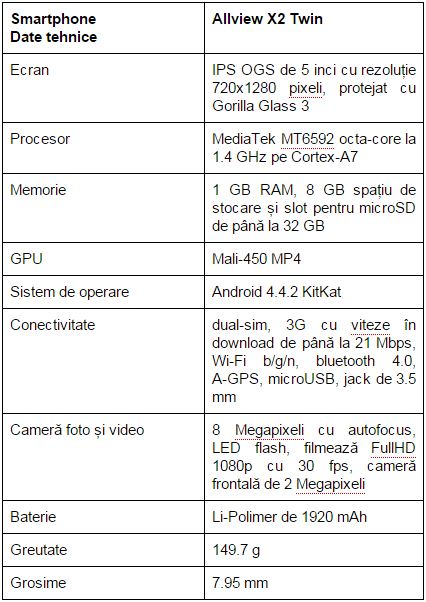 | Smartphone Date tehnice | Allview X2 Twin |
|---|---|
| Ecran | IPS OGS de 5 inci cu rezoluție 720x1280 pixeli, protejat cu Gorilla Glass 3 |
| Procesor | MediaTek MT6592 octa-core la 1.4 GHz pe Cortex-A7 |
| Memorie | 1 GB RAM, 8 GB spațiu de stocare și slot pentru microSD de până la 32 GB |
| GPU | Mali-450 MP4 |
| Sistem de operare | Android 4.4.2 KitKat |
| Conectivitate | dual-sim, 3G cu viteze în download de până la 21 Mbps, Wi-Fi b/g/n, bluetooth 4.0, A-GPS, microUSB, jack de 3.5 mm |
| Cameră foto și video | 8 Megapixeli cu autofocus, LED flash, filmează FullHD 1080p cu 30 fps, cameră frontală de 2 Megapixeli |
| Baterie | Li-Polimer de 1920 mAh |
| Greutate | 149.7 g |
| Grosime | 7.95 mm |